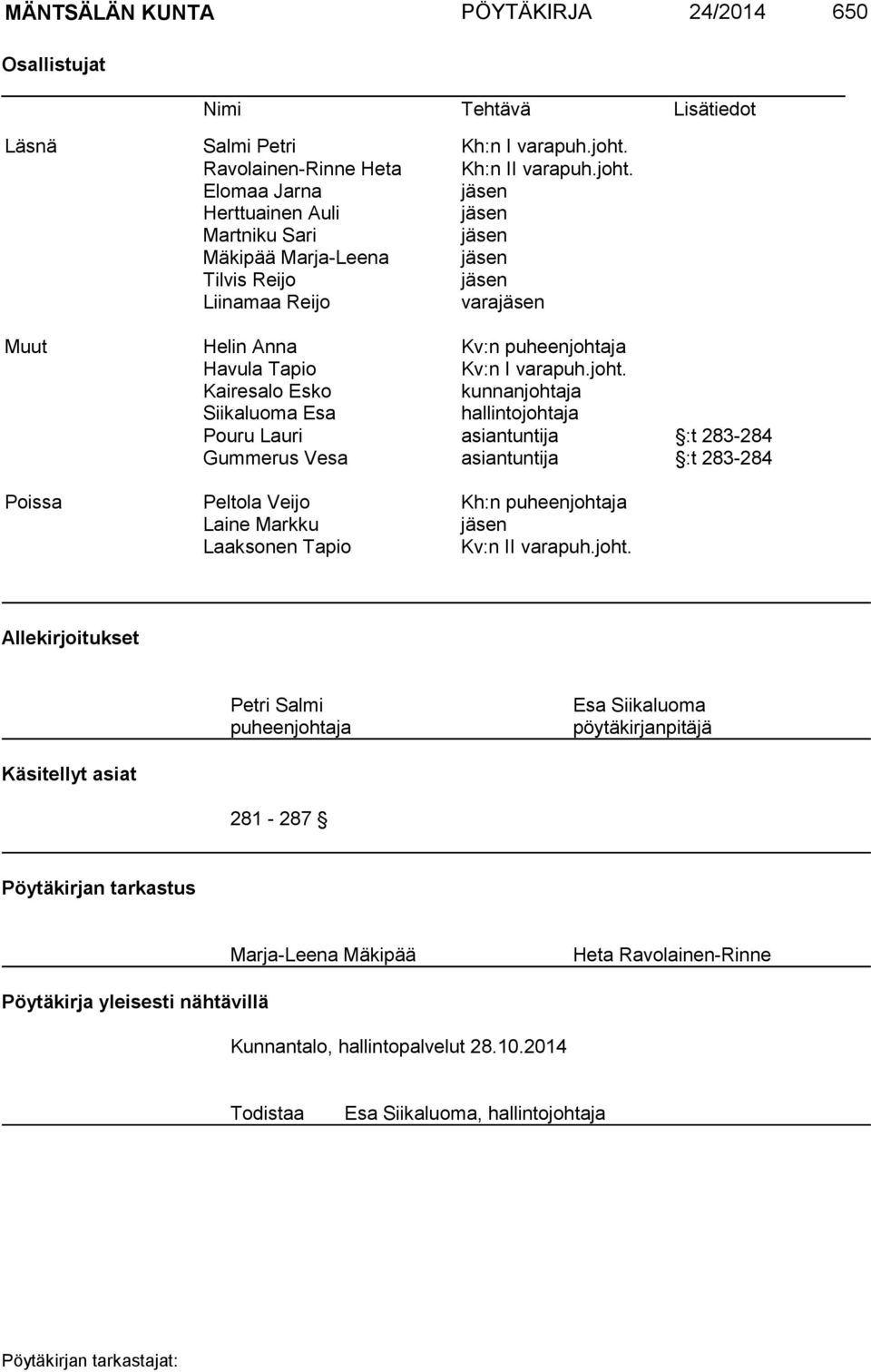 MÄNTSÄLÄN KUNTA PÖYTÄKIRJA 24/2014 650

Osallistujat

| | Nimi | Tehtävä | Lisätiedot |
|---|---|---|---|
| Läsnä | Salmi Petri | Kh:n I varapuh.joht. | |
| | Ravolainen-Rinne Heta | Kh:n II varapuh.joht. | |
| | Elomaa Jarna | jäsen | |
| | Herttuainen Auli | jäsen | |
| | Martniku Sari | jäsen | |
| | Mäkipää Marja-Leena | jäsen | |
| | Tilvis Reijo | jäsen | |
| | Liinamaa Reijo | varajäsen | |
| Muut | Helin Anna | Kv:n puheenjohtaja | |
| | Havula Tapio | Kv:n I varapuh.joht. | |
| | Kairesalo Esko | kunnanjohtaja | |
| | Siikaluoma Esa | hallintojohtaja | |
| | Pouru Lauri | asiantuntija | §:t 283-284 |
| | Gummerus Vesa | asiantuntija | §:t 283-284 |
| Poissa | Peltola Veijo | Kh:n puheenjohtaja | |
| | Laine Markku | jäsen | |
| | Laaksonen Tapio | Kv:n II varapuh.joht. | |

Allekirjoitukset

Petri Salmi
puheenjohtaja

Esa Siikaluoma
pöytäkirjanpitäjä

Käsitellyt asiat

281 - 287 §

Pöytäkirjan tarkastus

Marja-Leena Mäkipää

Heta Ravolainen-Rinne

Pöytäkirja yleisesti nähtävillä

Kunnantalo, hallintopalvelut 28.10.2014

Todistaa Esa Siikaluoma, hallintojohtaja

Pöytäkirjan tarkastajat: